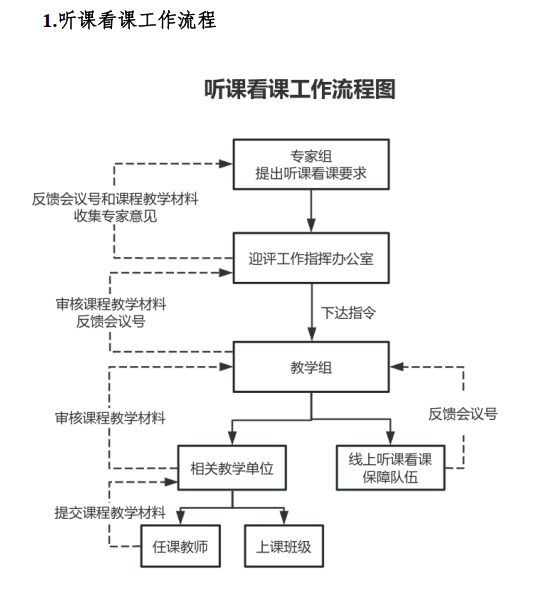 1.听课看课工作流程

听课看课工作流程图

专家组
提出听课看课要求

反馈会议号和课程教学材料
收集专家意见

迎评工作指挥办公室

审核课程教学材料
反馈会议号

下达指令

教学组

审核课程教学材料

反馈会议号

相关教学单位

线上听课看课
保障队伍

提交课程教学材料

任课教师

上课班级